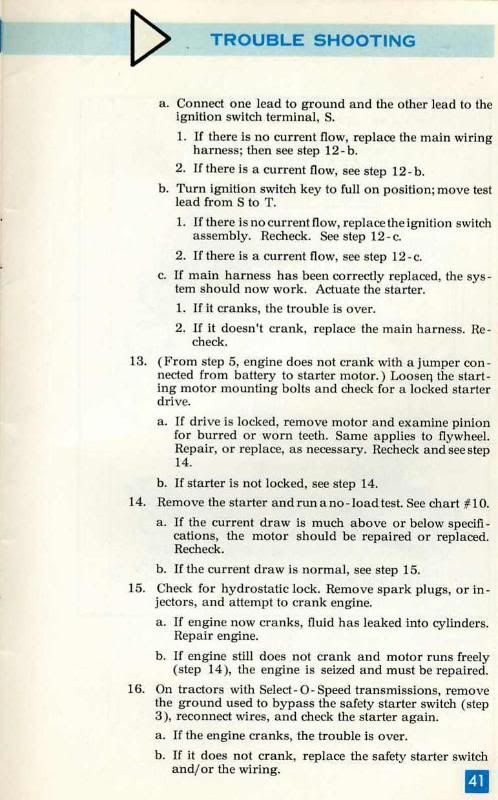 TROUBLE SHOOTING

a. Connect one lead to ground and the other lead to the ignition switch terminal, S.

1. If there is no current flow, replace the main wiring harness; then see step 12-b.

2. If there is a current flow, see step 12-b.

b. Turn ignition switch key to full on position; move test lead from S to T.

1. If there is no current flow, replace the ignition switch assembly. Recheck. See step 12-c.

2. If there is a current flow, see step 12-c.

c. If main harness has been correctly replaced, the system should now work. Actuate the starter.

1. If it cranks, the trouble is over.

2. If it doesn't crank, replace the main harness. Recheck.

13. (From step 5, engine does not crank with a jumper connected from battery to starter motor.) Loosen the starting motor mounting bolts and check for a locked starter drive.

a. If drive is locked, remove motor and examine pinion for burred or worn teeth. Same applies to flywheel. Repair, or replace, as necessary. Recheck and see step 14.

b. If starter is not locked, see step 14.

14. Remove the starter and run a no-load test. See chart #10.

a. If the current draw is much above or below specifications, the motor should be repaired or replaced. Recheck.

b. If the current draw is normal, see step 15.

15. Check for hydrostatic lock. Remove spark plugs, or injectors, and attempt to crank engine.

a. If engine now cranks, fluid has leaked into cylinders. Repair engine.

b. If engine still does not crank and motor runs freely (step 14), the engine is seized and must be repaired.

16. On tractors with Select-O-Speed transmissions, remove the ground used to bypass the safety starter switch (step 3), reconnect wires, and check the starter again.

a. If the engine cranks, the trouble is over.

b. If it does not crank, replace the safety starter switch and/or the wiring.

41